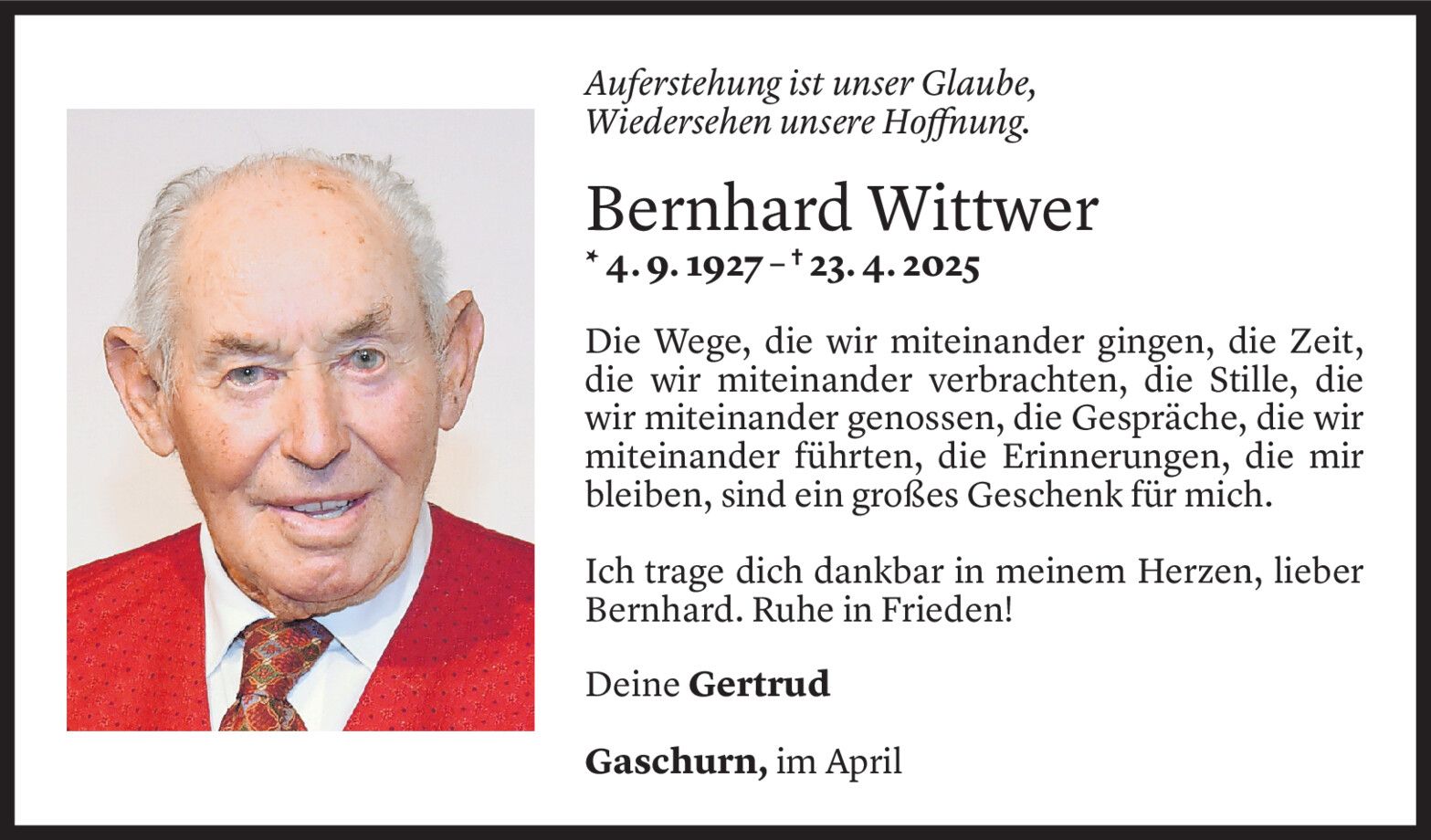 Auferstehung ist unser Glaube,
Wiedersehen unsere Hoffnung.

Bernhard Wittwer

* 4. 9. 1927 – † 23. 4. 2025

Die Wege, die wir miteinander gingen, die Zeit, die wir miteinander verbrachten, die Stille, die wir miteinander genossen, die Gespräche, die wir miteinander führten, die Erinnerungen, die mir bleiben, sind ein großes Geschenk für mich.

Ich trage dich dankbar in meinem Herzen, lieber Bernhard. Ruhe in Frieden!

Deine Gertrud

Gaschurn, im April